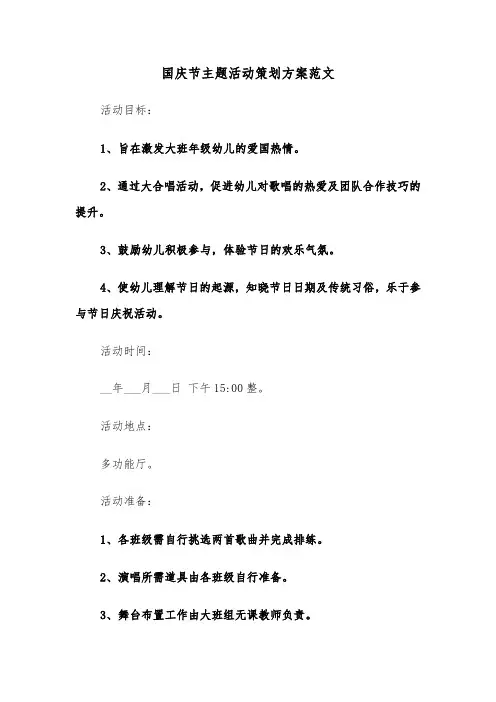 国庆节主题活动策划方案范文

活动目标：

1、旨在激发大班年级幼儿的爱国热情。

2、通过大合唱活动，促进幼儿对歌唱的热爱及团队合作技巧的提升。

3、鼓励幼儿积极参与，体验节日的欢乐气氛。

4、使幼儿理解节日的起源，知晓节日日期及传统习俗，乐于参与节日庆祝活动。

活动时间：

__年___月___日 下午15:00整。

活动地点：

多功能厅。

活动准备：

1、各班级需自行挑选两首歌曲并完成排练。

2、演唱所需道具由各班级自行准备。

3、舞台布置工作由大班组无课教师负责。